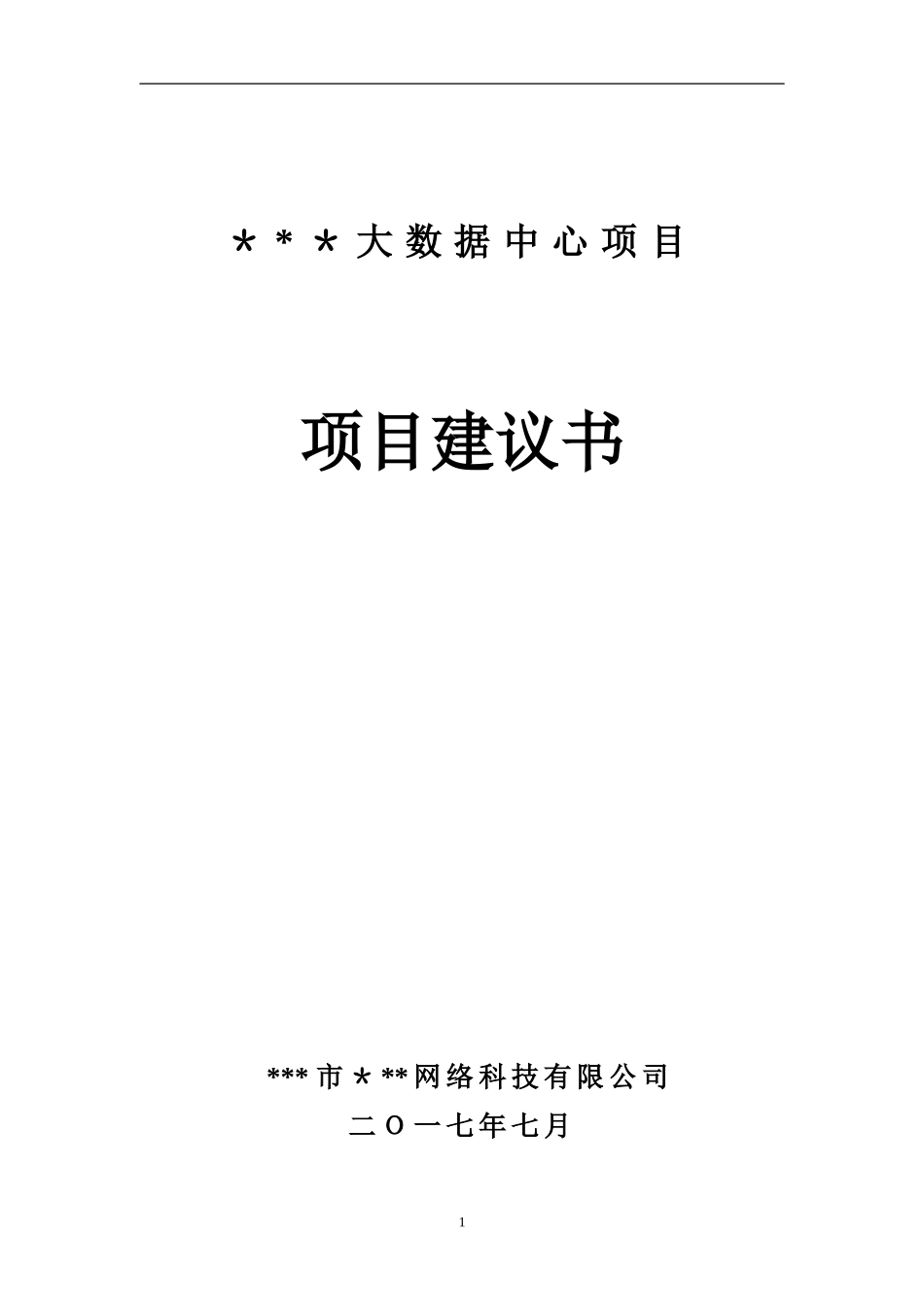 ＊＊＊大数据中心项目

项目建议书

***市＊**网络科技有限公司

二Ｏ一七年七月

1